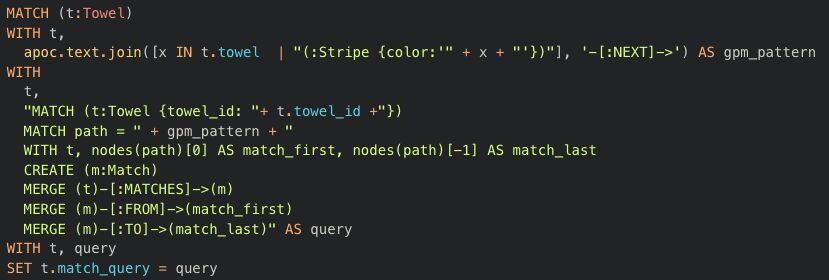 MATCH (t:Towel)
WITH t,
  apoc.text.join([x IN t.towel  | "(:Stripe {color:'" + x + "'})"], '-[:NEXT]->') AS gpm_pattern
WITH
  t,
  "MATCH (t:Towel {towel_id: "+ t.towel_id +"})
  MATCH path = " + gpm_pattern + "
  WITH t, nodes(path)[0] AS match_first, nodes(path)[-1] AS match_last
  CREATE (m:Match)
  MERGE (t)-[:MATCHES]->(m)
  MERGE (m)-[:FROM]->(match_first)
  MERGE (m)-[:TO]->(match_last)" AS query
WITH t, query
SET t.match_query = query